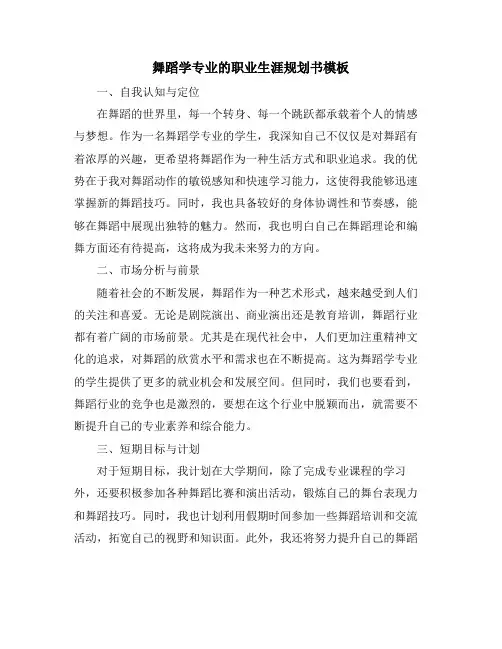 舞蹈学专业的职业生涯规划书模板

一、自我认知与定位

在舞蹈的世界里，每一个转身、每一个跳跃都承载着个人的情感与梦想。作为一名舞蹈学专业的学生，我深知自己不仅仅是对舞蹈有着浓厚的兴趣，更希望将舞蹈作为一种生活方式和职业追求。我的优势在于我对舞蹈动作的敏锐感知和快速学习能力，这使得我能够迅速掌握新的舞蹈技巧。同时，我也具备较好的身体协调性和节奏感，能够在舞蹈中展现出独特的魅力。然而，我也明白自己在舞蹈理论和编舞方面还有待提高，这将成为我未来努力的方向。

二、市场分析与前景

随着社会的不断发展，舞蹈作为一种艺术形式，越来越受到人们的关注和喜爱。无论是剧院演出、商业演出还是教育培训，舞蹈行业都有着广阔的市场前景。尤其是在现代社会中，人们更加注重精神文化的追求，对舞蹈的欣赏水平和需求也在不断提高。这为舞蹈学专业的学生提供了更多的就业机会和发展空间。但同时，我们也要看到，舞蹈行业的竞争也是激烈的，要想在这个行业中脱颖而出，就需要不断提升自己的专业素养和综合能力。

三、短期目标与计划

对于短期目标，我计划在大学期间，除了完成专业课程的学习外，还要积极参加各种舞蹈比赛和演出活动，锻炼自己的舞台表现力和舞蹈技巧。同时，我也计划利用假期时间参加一些舞蹈培训和交流活动，拓宽自己的视野和知识面。此外，我还将努力提升自己的舞蹈